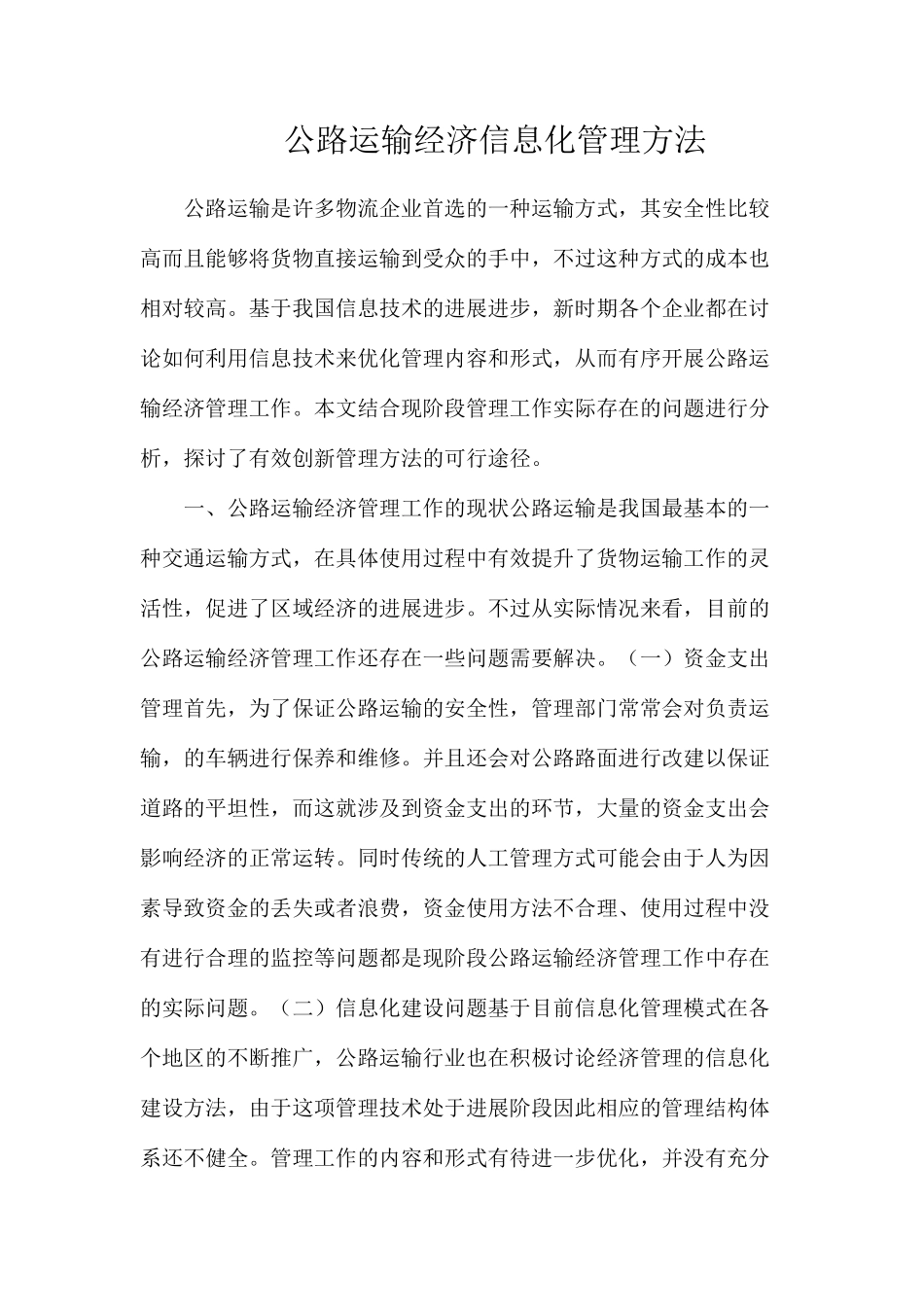 公路运输经济信息化管理方法

公路运输是许多物流企业首选的一种运输方式，其安全性比较高而且能够将货物直接运输到受众的手中，不过这种方式的成本也相对较高。基于我国信息技术的进展进步，新时期各个企业都在讨论如何利用信息技术来优化管理内容和形式，从而有序开展公路运输经济管理工作。本文结合现阶段管理工作实际存在的问题进行分析，探讨了有效创新管理方法的可行途径。

一、公路运输经济管理工作的现状公路运输是我国最基本的一种交通运输方式，在具体使用过程中有效提升了货物运输工作的灵活性，促进了区域经济的进展进步。不过从实际情况来看，目前的公路运输经济管理工作还存在一些问题需要解决。（一）资金支出管理首先，为了保证公路运输的安全性，管理部门常常会对负责运输，的车辆进行保养和维修。并且还会对公路路面进行改建以保证道路的平坦性，而这就涉及到资金支出的环节，大量的资金支出会影响经济的正常运转。同时传统的人工管理方式可能会由于人为因素导致资金的丢失或者浪费，资金使用方法不合理、使用过程中没有进行合理的监控等问题都是现阶段公路运输经济管理工作中存在的实际问题。（二）信息化建设问题基于目前信息化管理模式在各个地区的不断推广，公路运输行业也在积极讨论经济管理的信息化建设方法，由于这项管理技术处于进展阶段因此相应的管理结构体系还不健全。管理工作的内容和形式有待进一步优化，并没有充分